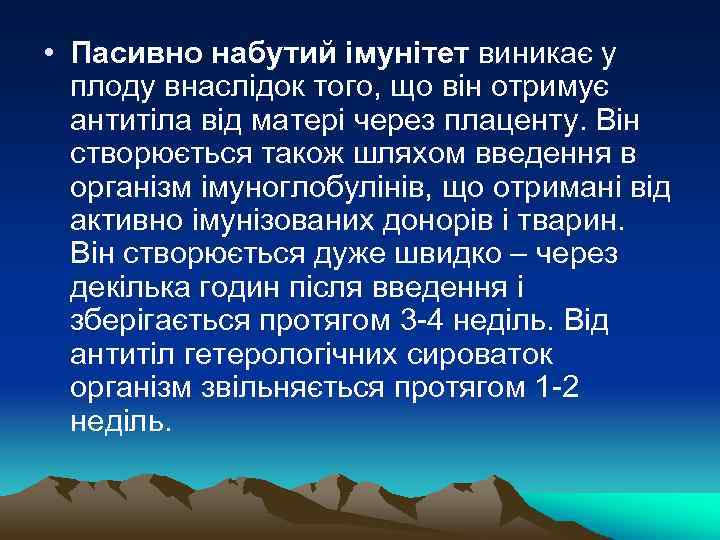 • Пасивно набутий імунітет виникає у плоду внаслідок того, що він отримує антитіла від матері через плаценту. Він створюється також шляхом введення в організм імуноглобулінів, що отримані від активно імунізованих донорів і тварин. Він створюється дуже швидко – через декілька годин після введення і зберігається протягом 3-4 неділь. Від антитіл гетерологічних сироваток організм звільняється протягом 1-2 неділь.